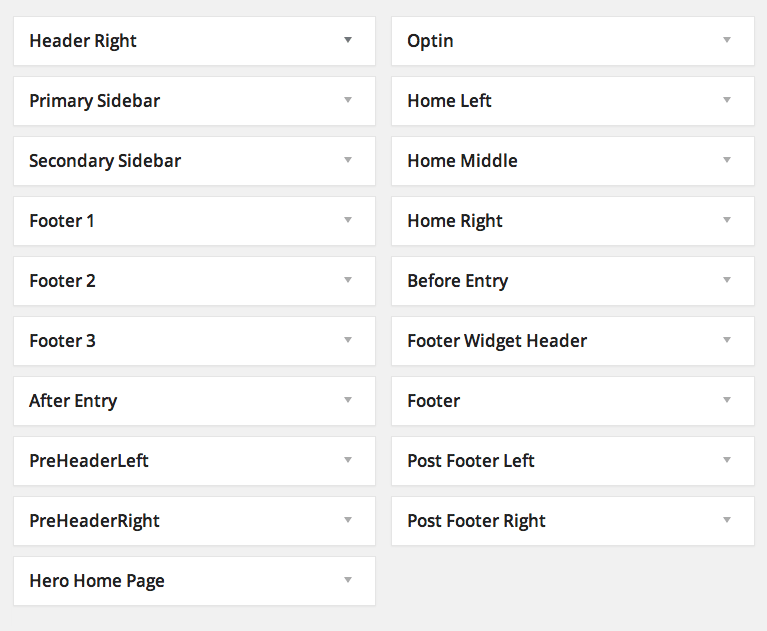 Header Right

Primary Sidebar

Secondary Sidebar

Footer 1

Footer 2

Footer 3

After Entry

PreHeaderLeft

PreHeaderRight

Hero Home Page

Optin

Home Left

Home Middle

Home Right

Before Entry

Footer Widget Header

Footer

Post Footer Left

Post Footer Right